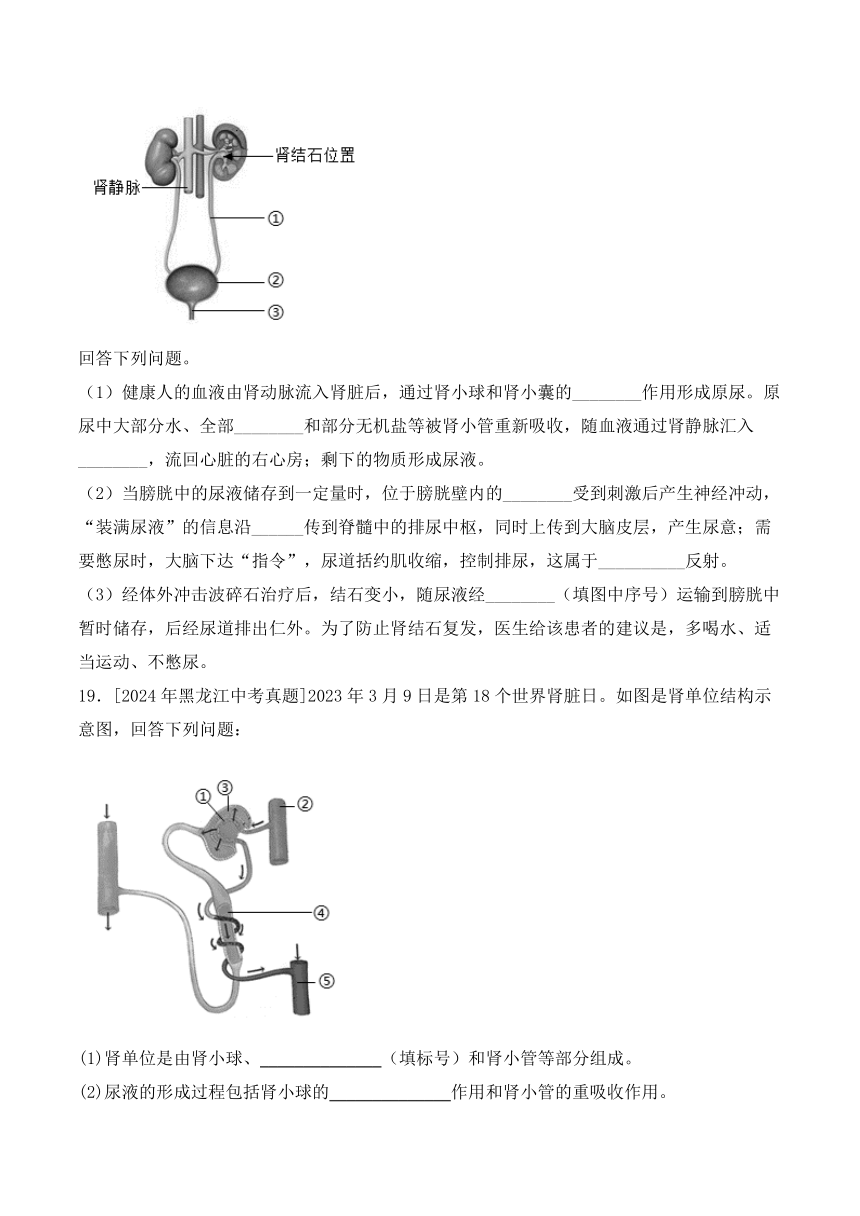 肾结石位置
肾静脉
①
②
③

回答下列问题。

（1）健康人的血液由肾动脉流入肾脏后，通过肾小球和肾小囊的________作用形成原尿。原尿中大部分水、全部________和部分无机盐等被肾小管重新吸收，随血液通过肾静脉汇入________，流回心脏的右心房；剩下的物质形成尿液。

（2）当膀胱中的尿液储存到一定量时，位于膀胱壁内的________受到刺激后产生神经冲动，“装满尿液”的信息沿______传到脊髓中的排尿中枢，同时上传到大脑皮层，产生尿意；需要憋尿时，大脑下达“指令”，尿道括约肌收缩，控制排尿，这属于__________反射。

（3）经体外冲击波碎石治疗后，结石变小，随尿液经________（填图中序号）运输到膀胱中暂时储存，后经尿道排出仁外。为了防止肾结石复发，医生给该患者的建议是，多喝水、适当运动、不憋尿。

19．[2024年黑龙江中考真题]2023年3月9日是第18个世界肾脏日。如图是肾单位结构示意图，回答下列问题：

①
③
②
④
⑤

(1)肾单位是由肾小球、______________（填标号）和肾小管等部分组成。

(2)尿液的形成过程包括肾小球的______________作用和肾小管的重吸收作用。